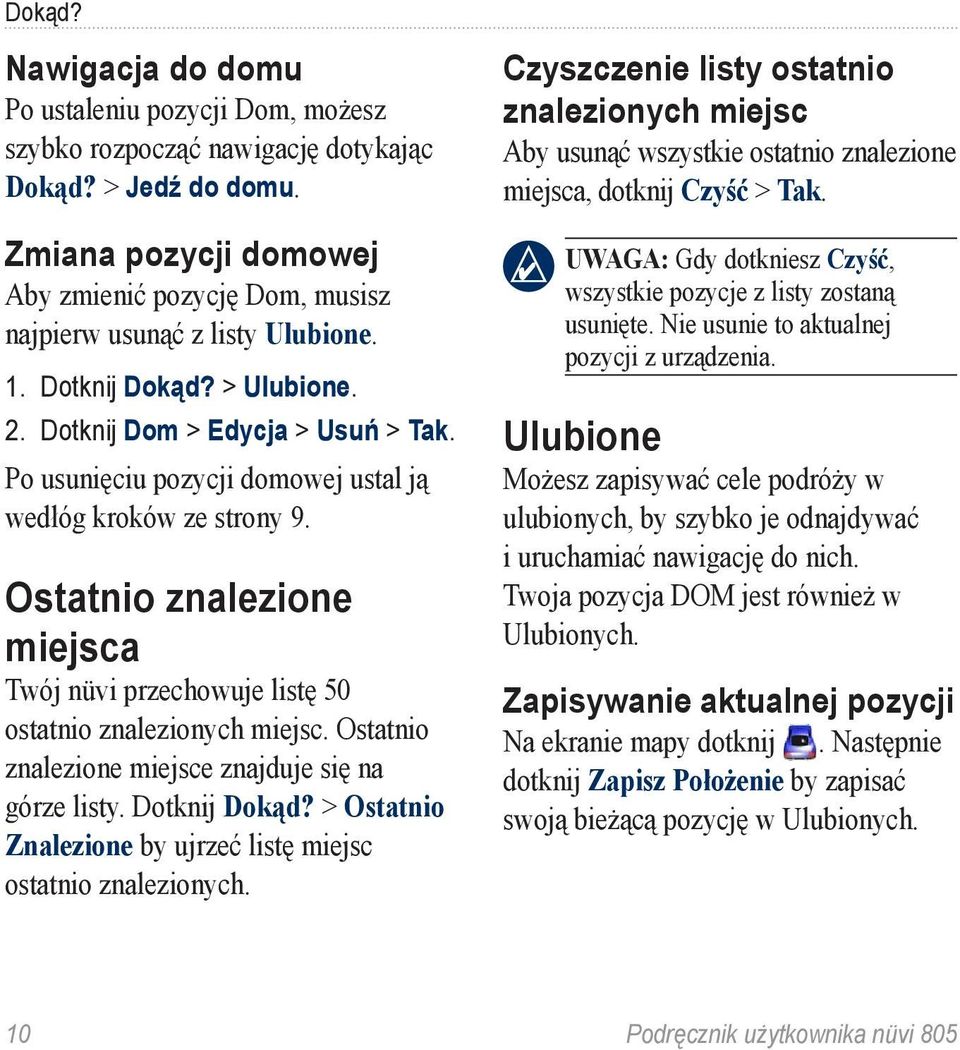 Dokąd?

Nawigacja do domu
Po ustaleniu pozycji Dom, możesz szybko rozpocząć nawigację dotykając Dokąd? > Jedź do domu.

Zmiana pozycji domowej
Aby zmienić pozycję Dom, musisz najpierw usunąć z listy Ulubione.

1. Dotknij Dokąd? > Ulubione.
2. Dotknij Dom > Edycja > Usuń > Tak.

Po usunięciu pozycji domowej ustal ją według kroków ze strony 9.

Ostatnio znalezione miejsca
Twój nüvi przechowuje listę 50 ostatnio znalezionych miejsc. Ostatnio znalezione miejsce znajduje się na górze listy. Dotknij Dokąd? > Ostatnio Znalezione by ujrzeć listę miejsc ostatnio znalezionych.

Czyszczenie listy ostatnio znalezionych miejsc
Aby usunąć wszystkie ostatnio znalezione miejsca, dotknij Czyść > Tak.

UWAGA: Gdy dotkniesz Czyść, wszystkie pozycje z listy zostaną usunięte. Nie usunie to aktualnej pozycji z urządzenia.

Ulubione
Możesz zapisywać cele podróży w ulubionych, by szybko je odnajdywać i uruchamiać nawigację do nich. Twoja pozycja DOM jest również w Ulubionych.

Zapisywanie aktualnej pozycji
Na ekranie mapy dotknij . Następnie dotknij Zapisz Położenie by zapisać swoją bieżącą pozycję w Ulubionych.

10

Podręcznik użytkownika nüvi 805